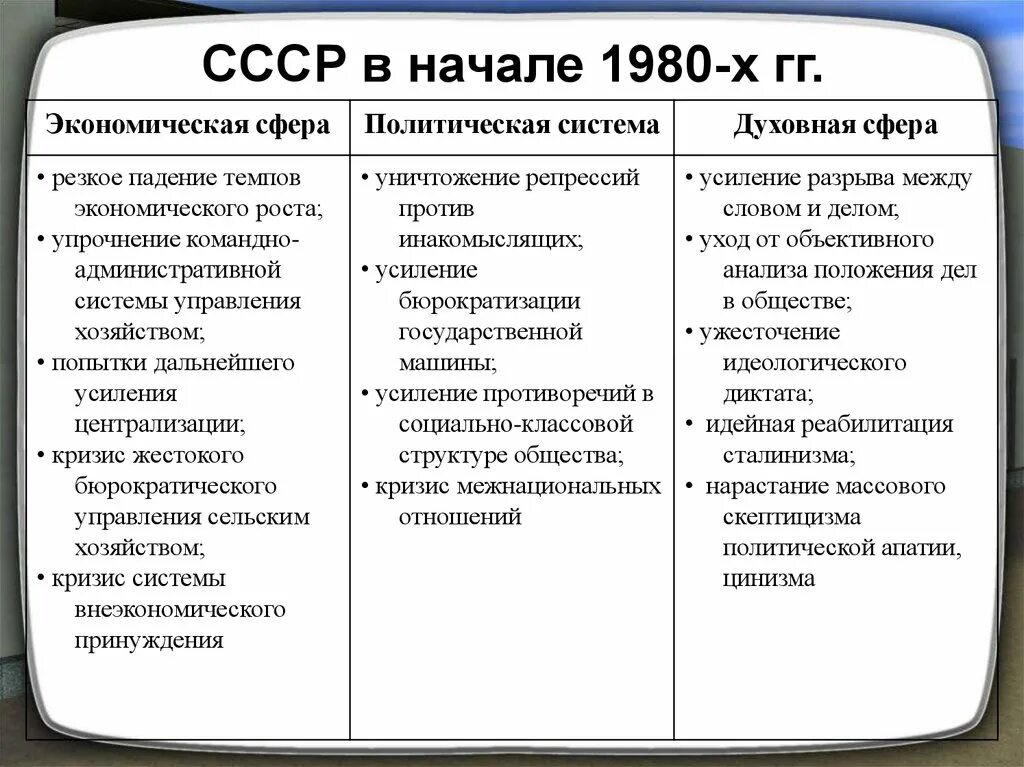 СССР в начале 1980-х гг.

| Экономическая сфера | Политическая система | Духовная сфера |
|---|---|---|
| • резкое падение темпов экономического роста; • упрочнение командно-административной системы управления хозяйством; • попытки дальнейшего усиления централизации; • кризис жестокого бюрократического управления сельским хозяйством; • кризис системы внеэкономического принуждения | • уничтожение репрессий против инакомыслящих; • усиление бюрократизации государственной машины; • усиление противоречий в социально-классовой структуре общества; • кризис межнациональных отношений | • усиление разрыва между словом и делом; • уход от объективного анализа положения дел в обществе; • ужесточение идеологического диктата; • идейная реабилитация сталинизма; • нарастание массового скептицизма политической апатии, цинизма |